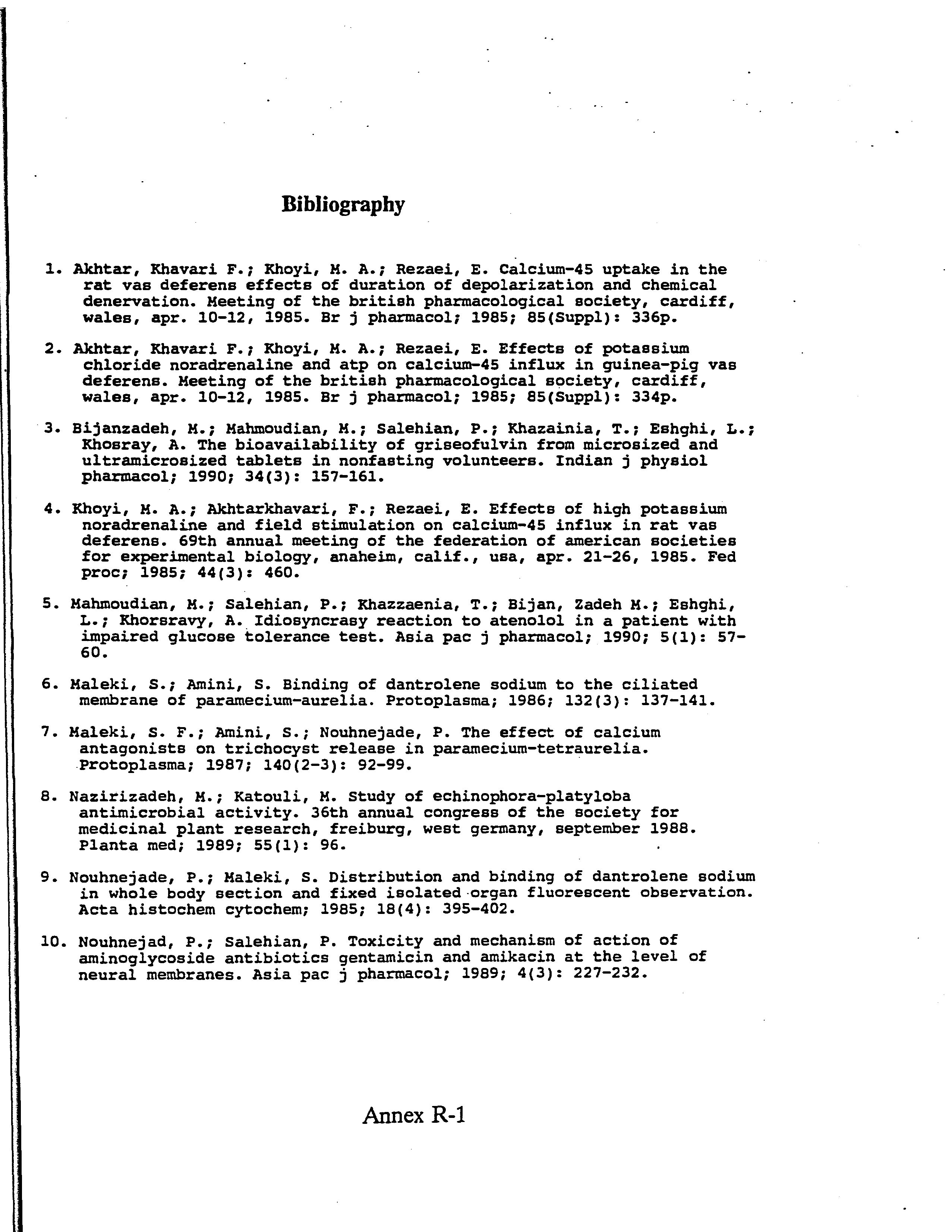 Bibliography

1. Akhtar, Khavari F.; Khoyi, M. A.; Rezaei, E. Calcium-45 uptake in the rat vas deferens effects of duration of depolarization and chemical denervation. Meeting of the british pharmacological society, cardiff, wales, apr. 10-12, 1985. Br j pharmacol; 1985; 85(Suppl): 336p.

2. Akhtar, Khavari F.; Khoyi, M. A.; Rezaei, E. Effects of potassium chloride noradrenaline and atp on calcium-45 influx in guinea-pig vas deferens. Meeting of the british pharmacological society, cardiff, wales, apr. 10-12, 1985. Br j pharmacol; 1985; 85(Suppl): 334p.

3. Bijanzadeh, M.; Mahmoudian, M.; Salehian, P.; Khazainia, T.; Eshghi, L.; Khosray, A. The bioavailability of griseofulvin from microsized and ultramicrosized tablets in nonfasting volunteers. Indian j physiol pharmacol; 1990; 34(3): 157-161.

4. Khoyi, M. A.; Akhtarkhavari, F.; Rezaei, E. Effects of high potassium noradrenaline and field stimulation on calcium-45 influx in rat vas deferens. 69th annual meeting of the federation of american societies for experimental biology, anaheim, calif., usa, apr. 21-26, 1985. Fed proc; 1985; 44(3): 460.

5. Mahmoudian, M.; Salehian, P.; Khazzaenia, T.; Bijan, Zadeh M.; Eshghi, L.; Khorsravy, A. Idiosyncrasy reaction to atenolol in a patient with impaired glucose tolerance test. Asia pac j pharmacol; 1990; 5(1): 57-60.

6. Maleki, S.; Amini, S. Binding of dantrolene sodium to the ciliated membrane of paramecium-aurelia. Protoplasma; 1986; 132(3): 137-141.

7. Maleki, S. F.; Amini, S.; Nouhnejade, P. The effect of calcium antagonists on trichocyst release in paramecium-tetraurelia. Protoplasma; 1987; 140(2-3): 92-99.

8. Nazirizadeh, M.; Katouli, M. Study of echinophora-platyloba antimicrobial activity. 36th annual congress of the society for medicinal plant research, freiburg, west germany, september 1988. Planta med; 1989; 55(1): 96.

9. Nouhnejade, P.; Maleki, S. Distribution and binding of dantrolene sodium in whole body section and fixed isolated organ fluorescent observation. Acta histochem cytochem; 1985; 18(4): 395-402.

10. Nouhnejad, P.; Salehian, P. Toxicity and mechanism of action of aminoglycoside antibiotics gentamicin and amikacin at the level of neural membranes. Asia pac j pharmacol; 1989; 4(3): 227-232.

Annex R-1